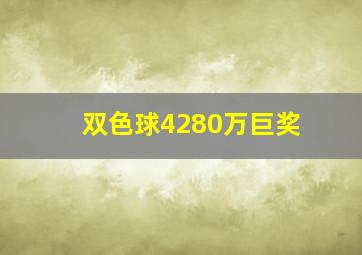 双色球4280万巨奖